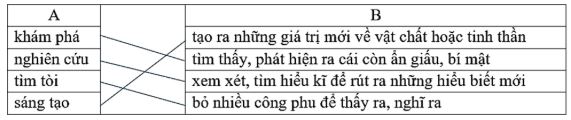 | A | | B |
|---|---|---|
| khám phá | | tạo ra những giá trị mới về vật chất hoặc tinh thần |
| nghiên cứu | | tìm thấy, phát hiện ra cái còn ẩn giấu, bí mật |
| tìm tòi | | xem xét, tìm hiểu kĩ để rút ra những hiểu biết mới |
| sáng tạo | | bỏ nhiều công phu để thấy ra, nghĩ ra |